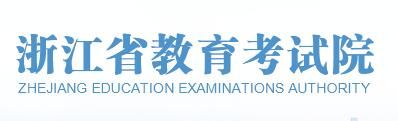 浙江省教育考试院
ZHEJIANG EDUCATION EXAMINATIONS AUTHORITY